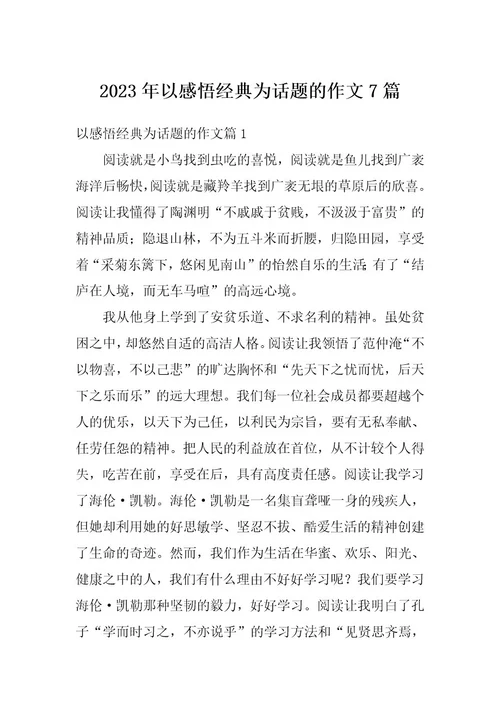 2023 年以感悟经典为话题的作文 7 篇

以感悟经典为话题的作文篇 1

阅读就是小鸟找到虫吃的喜悦，阅读就是鱼儿找到广袤海洋后畅快，阅读就是藏羚羊找到广袤无垠的草原后的欣喜。阅读让我懂得了陶渊明“不戚戚于贫贱，不汲汲于富贵”的精神品质；隐退山林，不为五斗米而折腰，归隐田园，享受着“采菊东篱下，悠闲见南山”的怡然自乐的生活；有了“结庐在人境，而无车马喧”的高远心境。

我从他身上学到了安贫乐道、不求名利的精神。虽处贫困之中，却悠然自适的高洁人格。阅读让我领悟了范仲淹“不以物喜，不以己悲”的旷达胸怀和“先天下之忧而忧，后天下之乐而乐”的远大理想。我们每一位社会成员都要超越个人的优乐，以天下为己任，以利民为宗旨，要有无私奉献、任劳任怨的精神。把人民的利益放在首位，从不计较个人得失，吃苦在前，享受在后，具有高度责任感。阅读让我学习了海伦·凯勒。海伦·凯勒是一名集盲聋哑一身的残疾人，但她却利用她的好思敏学、坚忍不拔、酷爱生活的精神创建了生命的奇迹。然而，我们作为生活在华蜜、欢乐、阳光、健康之中的人，我们有什么理由不好好学习呢？我们要学习海伦·凯勒那种坚韧的毅力，好好学习。阅读让我明白了孔子“学而时习之，不亦说乎”的学习方法和“见贤思齐焉，